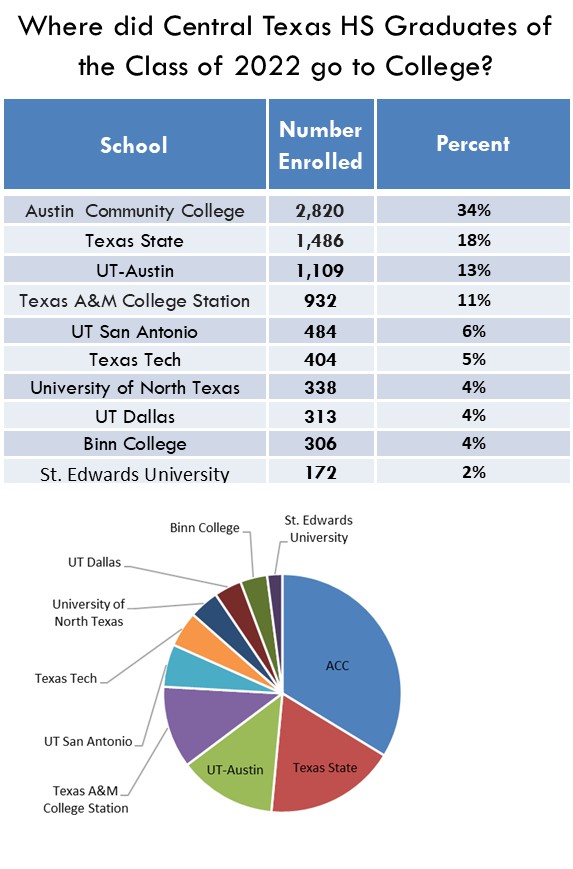 Where did Central Texas HS Graduates of the Class of 2022 go to College?

| School | Number Enrolled | Percent |
|---|---|---|
| Austin Community College | 2,820 | 34% |
| Texas State | 1,486 | 18% |
| UT-Austin | 1,109 | 13% |
| Texas A&M College Station | 932 | 11% |
| UT San Antonio | 484 | 6% |
| Texas Tech | 404 | 5% |
| University of North Texas | 338 | 4% |
| UT Dallas | 313 | 4% |
| Binn College | 306 | 4% |
| St. Edwards University | 172 | 2% |

Binn College
St. Edwards University
UT Dallas
University of North Texas
Texas Tech
UT San Antonio
Texas A&M College Station
ACC
Texas State
UT-Austin